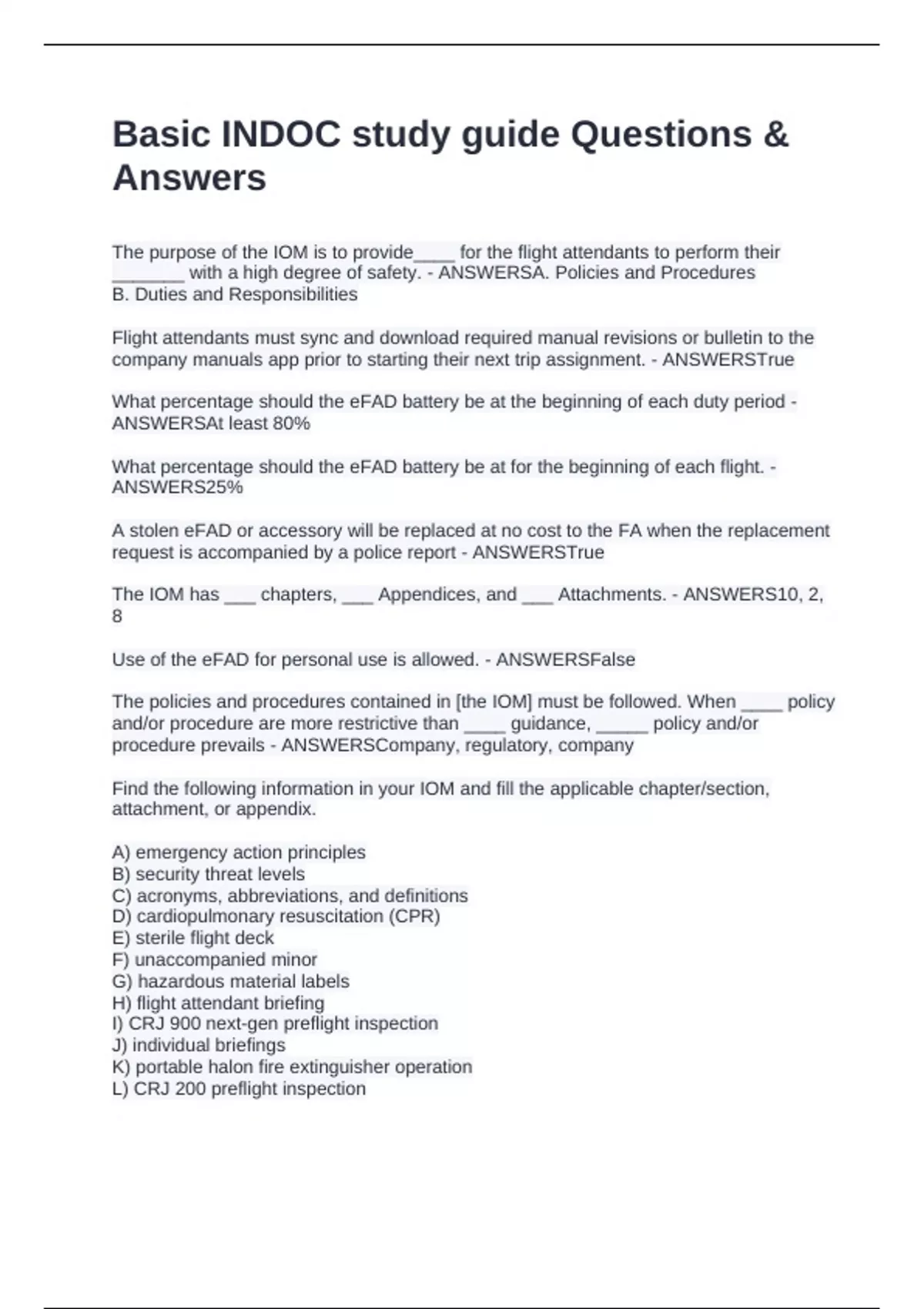 Basic INDOC study guide Questions & Answers

The purpose of the IOM is to provide____ for the flight attendants to perform their _______ with a high degree of safety. - ANSWERSA. Policies and Procedures
B. Duties and Responsibilities

Flight attendants must sync and download required manual revisions or bulletin to the company manuals app prior to starting their next trip assignment. - ANSWERSTrue

What percentage should the eFAD battery be at the beginning of each duty period - ANSWERSAt least 80%

What percentage should the eFAD battery be at for the beginning of each flight. - ANSWERS25%

A stolen eFAD or accessory will be replaced at no cost to the FA when the replacement request is accompanied by a police report - ANSWERSTrue

The IOM has ___ chapters, ___ Appendices, and ___ Attachments. - ANSWERS10, 2, 8

Use of the eFAD for personal use is allowed. - ANSWERSFalse

The policies and procedures contained in [the IOM] must be followed. When ____ policy and/or procedure are more restrictive than ____ guidance, _____ policy and/or procedure prevails - ANSWERSCompany, regulatory, company

Find the following information in your IOM and fill the applicable chapter/section, attachment, or appendix.

A) emergency action principles
B) security threat levels
C) acronyms, abbreviations, and definitions
D) cardiopulmonary resuscitation (CPR)
E) sterile flight deck
F) unaccompanied minor
G) hazardous material labels
H) flight attendant briefing
I) CRJ 900 next-gen preflight inspection
J) individual briefings
K) portable halon fire extinguisher operation
L) CRJ 200 preflight inspection